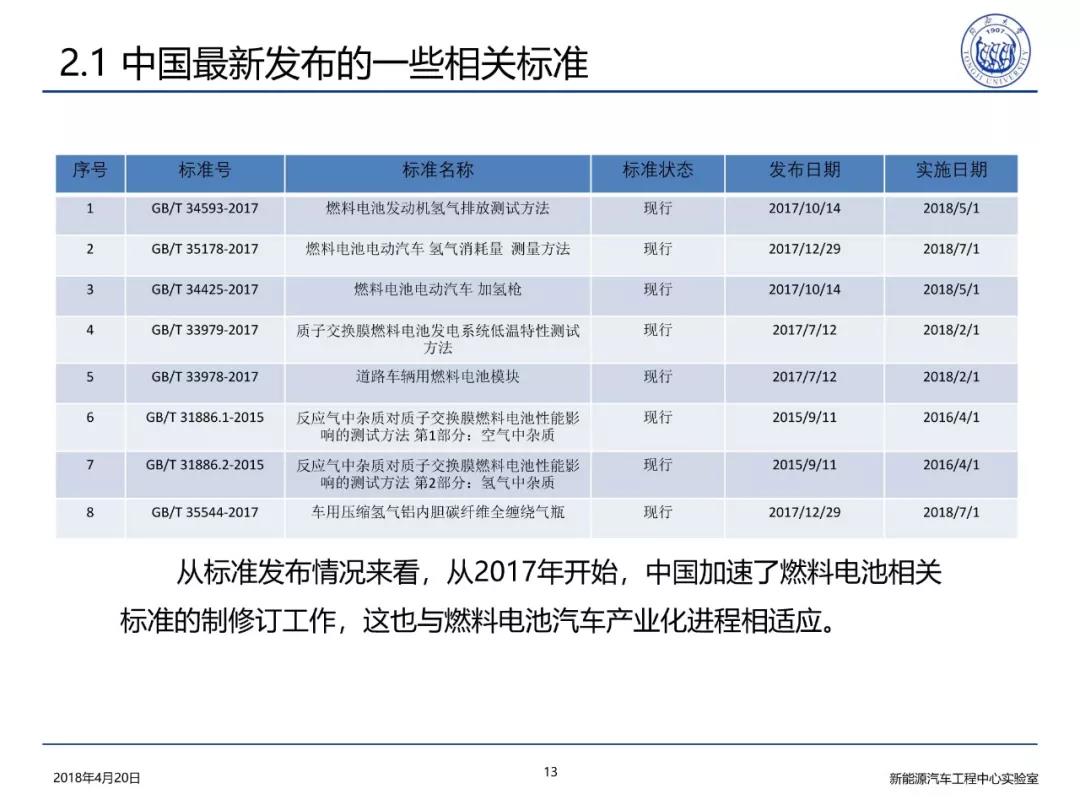 2.1 中国最新发布的一些相关标准

1907
TONGJI UNIVERSITY

| 序号 | 标准号 | 标准名称 | 标准状态 | 发布日期 | 实施日期 |
|---|---|---|---|---|---|
| 1 | GB/T 34593-2017 | 燃料电池发动机氢气排放测试方法 | 现行 | 2017/10/14 | 2018/5/1 |
| 2 | GB/T 35178-2017 | 燃料电池电动汽车 氢气消耗量 测量方法 | 现行 | 2017/12/29 | 2018/7/1 |
| 3 | GB/T 34425-2017 | 燃料电池电动汽车 加氢枪 | 现行 | 2017/10/14 | 2018/5/1 |
| 4 | GB/T 33979-2017 | 质子交换膜燃料电池发电系统低温特性测试方法 | 现行 | 2017/7/12 | 2018/2/1 |
| 5 | GB/T 33978-2017 | 道路车辆用燃料电池模块 | 现行 | 2017/7/12 | 2018/2/1 |
| 6 | GB/T 31886.1-2015 | 反应气中杂质对质子交换膜燃料电池性能影响的测试方法 第1部分：空气中杂质 | 现行 | 2015/9/11 | 2016/4/1 |
| 7 | GB/T 31886.2-2015 | 反应气中杂质对质子交换膜燃料电池性能影响的测试方法 第2部分：氢气中杂质 | 现行 | 2015/9/11 | 2016/4/1 |
| 8 | GB/T 35544-2017 | 车用压缩氢气铝内胆碳纤维全缠绕气瓶 | 现行 | 2017/12/29 | 2018/7/1 |

从标准发布情况来看，从2017年开始，中国加速了燃料电池相关标准的制修订工作，这也与燃料电池汽车产业化进程相适应。

2018年4月20日
13
新能源汽车工程中心实验室